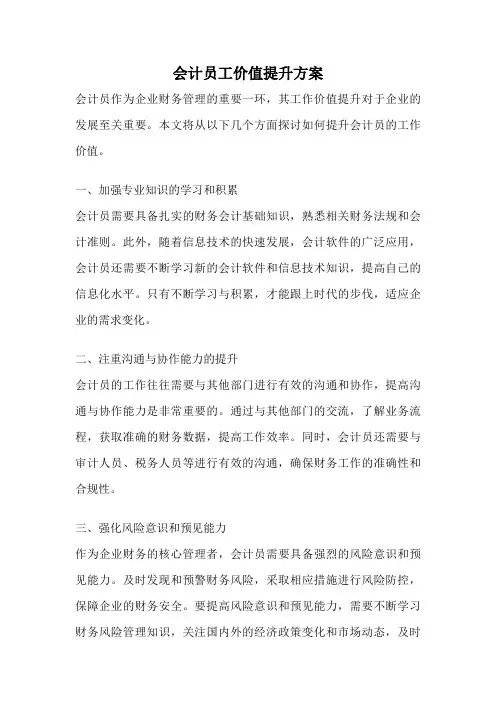 会计员工价值提升方案

会计员作为企业财务管理的重要一环，其工作价值提升对于企业的发展至关重要。本文将从以下几个方面探讨如何提升会计员的工作价值。

一、加强专业知识的学习和积累

会计员需要具备扎实的财务会计基础知识，熟悉相关财务法规和会计准则。此外，随着信息技术的快速发展，会计软件的广泛应用，会计员还需要不断学习新的会计软件和信息技术知识，提高自己的信息化水平。只有不断学习与积累，才能跟上时代的步伐，适应企业的需求变化。

二、注重沟通与协作能力的提升

会计员的工作往往需要与其他部门进行有效的沟通和协作，提高沟通与协作能力是非常重要的。通过与其他部门的交流，了解业务流程，获取准确的财务数据，提高工作效率。同时，会计员还需要与审计人员、税务人员等进行有效的沟通，确保财务工作的准确性和合规性。

三、强化风险意识和预见能力

作为企业财务的核心管理者，会计员需要具备强烈的风险意识和预见能力。及时发现和预警财务风险，采取相应措施进行风险防控，保障企业的财务安全。要提高风险意识和预见能力，需要不断学习财务风险管理知识，关注国内外的经济政策变化和市场动态，及时